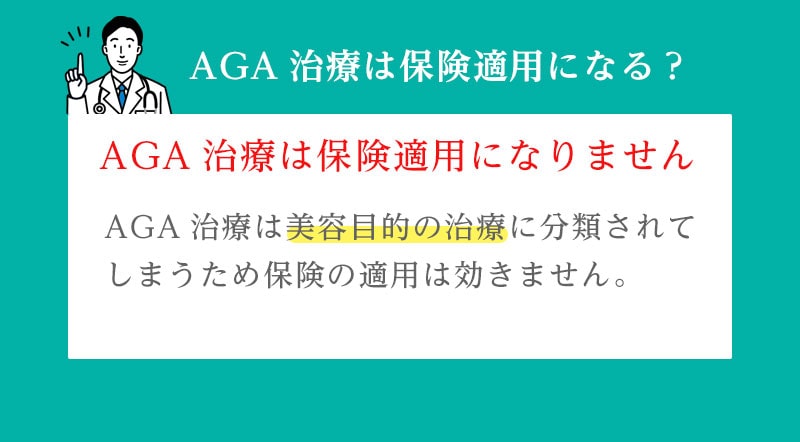 AGA 治療は保険適用になる？

AGA 治療は保険適用になりません

AGA 治療は美容目的の治療に分類されてしまうため保険の適用は効きません。